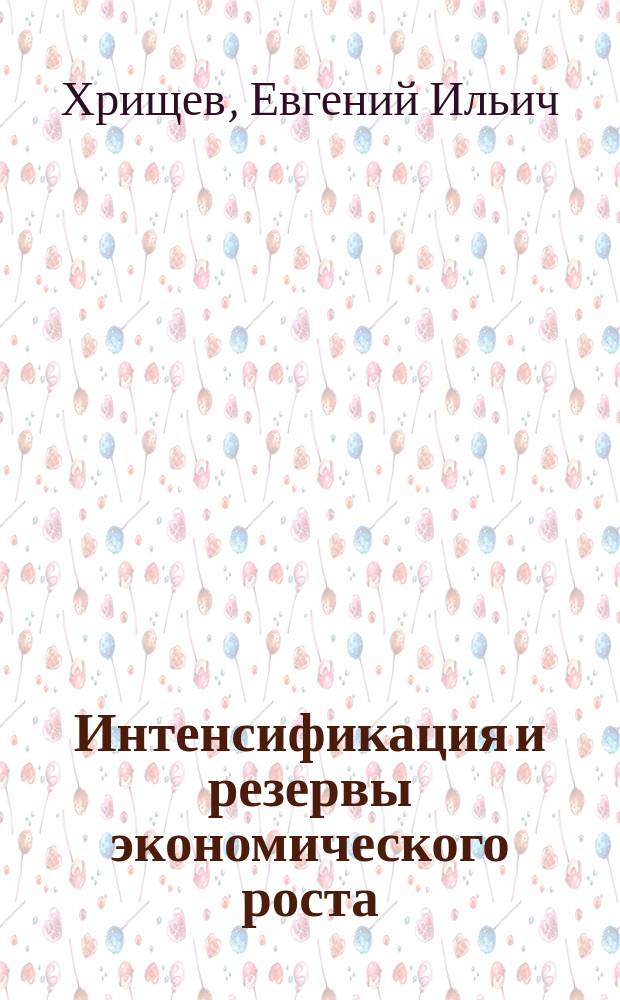 Хрищев, Евгений Ильич

Интенсификация и резервы экономического роста